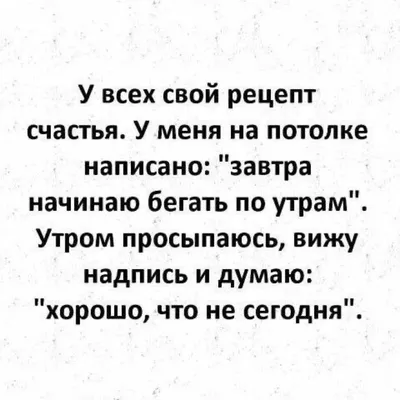 У всех свой рецепт счастья. У меня на потолке написано: "завтра начинаю бегать по утрам". Утром просыпаюсь, вижу надпись и думаю: "хорошо, что не сегодня".